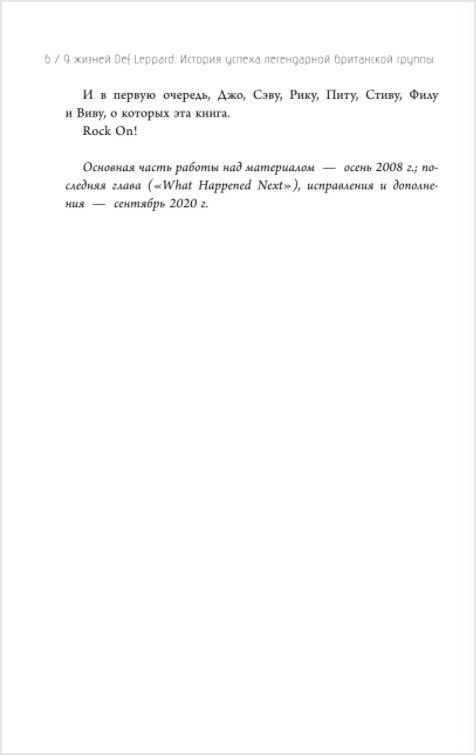 6 / 9 жизней Def Leppard. История успеха легендарной британской группы

И в первую очередь, Джо, Сэву, Рику, Питу, Стиву, Филу и Виву, о которых эта книга.
Rock On!

Основная часть работы над материалом — осень 2008 г.; последняя глава («What Happened Next»), исправления и дополнения — сентябрь 2020 г.